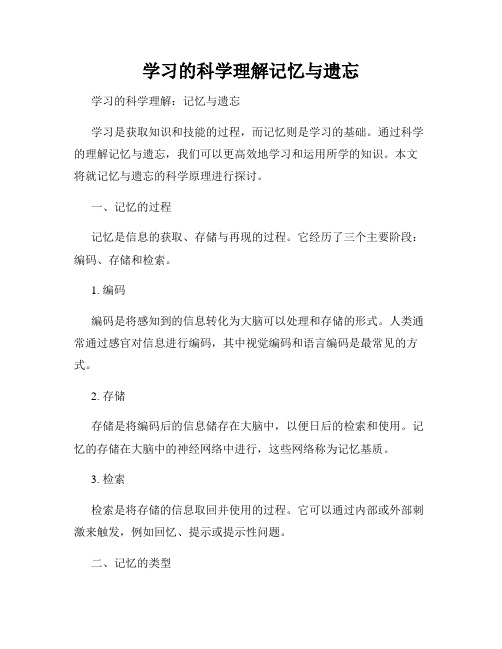 学习的科学理解记忆与遗忘

学习的科学理解：记忆与遗忘

学习是获取知识和技能的过程，而记忆则是学习的基础。通过科学的理解记忆与遗忘，我们可以更高效地学习和运用所学的知识。本文将就记忆与遗忘的科学原理进行探讨。

一、记忆的过程

记忆是信息的获取、存储与再现的过程。它经历了三个主要阶段：编码、存储和检索。

1. 编码

编码是将感知到的信息转化为大脑可以处理和存储的形式。人类通常通过感官对信息进行编码，其中视觉编码和语言编码是最常见的方式。

2. 存储

存储是将编码后的信息储存在大脑中，以便日后的检索和使用。记忆的存储在大脑中的神经网络中进行，这些网络称为记忆基质。

3. 检索

检索是将存储的信息取回并使用的过程。它可以通过内部或外部刺激来触发，例如回忆、提示或提示性问题。

二、记忆的类型